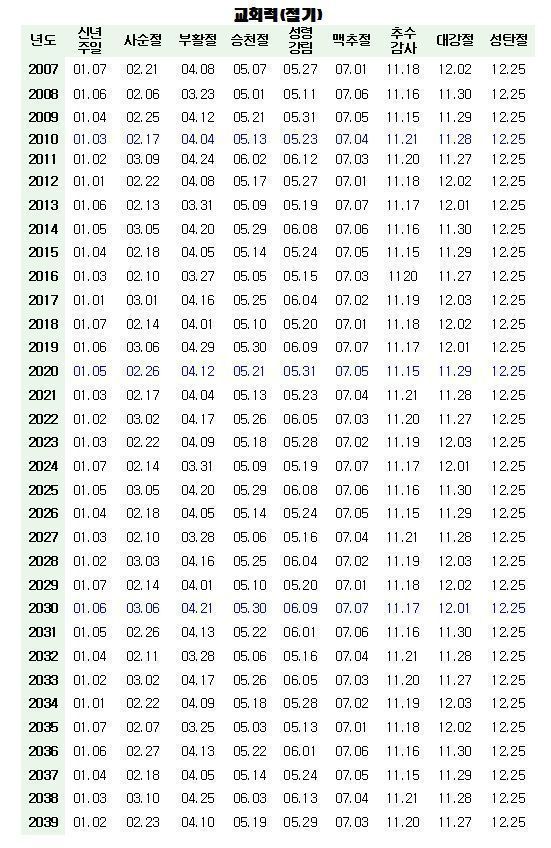 교회력(절기)

| 년도 | 신년 주일 | 사순절 | 부활절 | 승천절 | 성령 강림 | 맥추절 | 추수 감사 | 대강절 | 성탄절 |
|---|---|---|---|---|---|---|---|---|---|
| 2007 | 01.07 | 02.21 | 04.08 | 05.07 | 05.27 | 07.01 | 11.18 | 12.02 | 12.25 |
| 2008 | 01.06 | 02.06 | 03.23 | 05.01 | 05.11 | 07.06 | 11.16 | 11.30 | 12.25 |
| 2009 | 01.04 | 02.25 | 04.12 | 05.21 | 05.31 | 07.05 | 11.15 | 11.29 | 12.25 |
| 2010 | 01.03 | 02.17 | 04.04 | 05.13 | 05.23 | 07.04 | 11.21 | 11.28 | 12.25 |
| 2011 | 01.02 | 03.09 | 04.24 | 06.02 | 06.12 | 07.03 | 11.20 | 11.27 | 12.25 |
| 2012 | 01.01 | 02.22 | 04.08 | 05.17 | 05.27 | 07.01 | 11.18 | 12.02 | 12.25 |
| 2013 | 01.06 | 02.13 | 03.31 | 05.09 | 05.19 | 07.07 | 11.17 | 12.01 | 12.25 |
| 2014 | 01.05 | 03.05 | 04.20 | 05.29 | 06.08 | 07.06 | 11.16 | 11.30 | 12.25 |
| 2015 | 01.04 | 02.18 | 04.05 | 05.14 | 05.24 | 07.05 | 11.15 | 11.29 | 12.25 |
| 2016 | 01.03 | 02.10 | 03.27 | 05.05 | 05.15 | 07.03 | 1120 | 11.27 | 12.25 |
| 2017 | 01.01 | 03.01 | 04.16 | 05.25 | 06.04 | 07.02 | 11.19 | 12.03 | 12.25 |
| 2018 | 01.07 | 02.14 | 04.01 | 05.10 | 05.20 | 07.01 | 11.18 | 12.02 | 12.25 |
| 2019 | 01.06 | 03.06 | 04.29 | 05.30 | 06.09 | 07.07 | 11.17 | 12.01 | 12.25 |
| 2020 | 01.05 | 02.26 | 04.12 | 05.21 | 05.31 | 07.05 | 11.15 | 11.29 | 12.25 |
| 2021 | 01.03 | 02.17 | 04.04 | 05.13 | 05.23 | 07.04 | 11.21 | 11.28 | 12.25 |
| 2022 | 01.02 | 03.02 | 04.17 | 05.26 | 06.05 | 07.03 | 11.20 | 11.27 | 12.25 |
| 2023 | 01.03 | 02.22 | 04.09 | 05.18 | 05.28 | 07.02 | 11.19 | 12.03 | 12.25 |
| 2024 | 01.07 | 02.14 | 03.31 | 05.09 | 05.19 | 07.07 | 11.17 | 12.01 | 12.25 |
| 2025 | 01.05 | 03.05 | 04.20 | 05.29 | 06.08 | 07.06 | 11.16 | 11.30 | 12.25 |
| 2026 | 01.04 | 02.18 | 04.05 | 05.14 | 05.24 | 07.05 | 11.15 | 11.29 | 12.25 |
| 2027 | 01.03 | 02.10 | 03.28 | 05.06 | 05.16 | 07.04 | 11.21 | 11.28 | 12.25 |
| 2028 | 01.02 | 03.03 | 04.16 | 05.25 | 06.04 | 07.02 | 11.19 | 12.03 | 12.25 |
| 2029 | 01.07 | 02.14 | 04.01 | 05.10 | 05.20 | 07.01 | 11.18 | 12.02 | 12.25 |
| 2030 | 01.06 | 03.06 | 04.21 | 05.30 | 06.09 | 07.07 | 11.17 | 12.01 | 12.25 |
| 2031 | 01.05 | 02.26 | 04.13 | 05.22 | 06.01 | 07.06 | 11.16 | 11.30 | 12.25 |
| 2032 | 01.04 | 02.11 | 03.28 | 05.06 | 05.16 | 07.04 | 11.21 | 11.28 | 12.25 |
| 2033 | 01.02 | 03.02 | 04.17 | 05.26 | 06.05 | 07.03 | 11.20 | 11.27 | 12.25 |
| 2034 | 01.01 | 02.22 | 04.09 | 05.18 | 05.28 | 07.02 | 11.19 | 12.03 | 12.25 |
| 2035 | 01.07 | 02.07 | 03.25 | 05.03 | 05.13 | 07.01 | 11.18 | 12.02 | 12.25 |
| 2036 | 01.06 | 02.27 | 04.13 | 05.22 | 06.01 | 07.06 | 11.16 | 11.30 | 12.25 |
| 2037 | 01.04 | 02.18 | 04.05 | 05.14 | 05.24 | 07.05 | 11.15 | 11.29 | 12.25 |
| 2038 | 01.03 | 03.10 | 04.25 | 06.03 | 06.13 | 07.04 | 11.21 | 11.28 | 12.25 |
| 2039 | 01.02 | 02.23 | 04.10 | 05.19 | 05.29 | 07.03 | 11.20 | 11.27 | 12.25 |